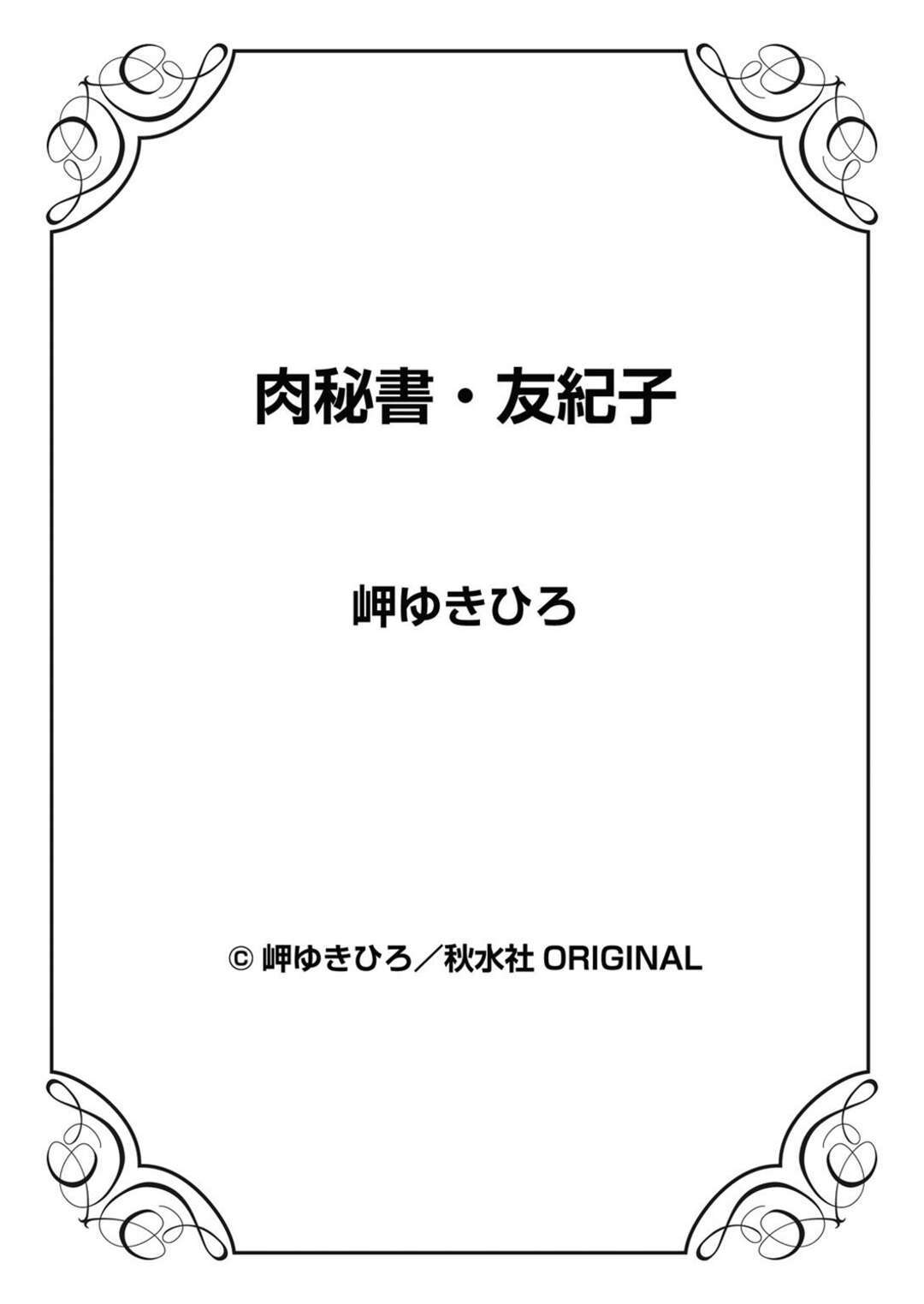 肉秘書・友紀子

岬ゆきひろ

© 岬ゆきひろ／秋水社 ORIGINAL